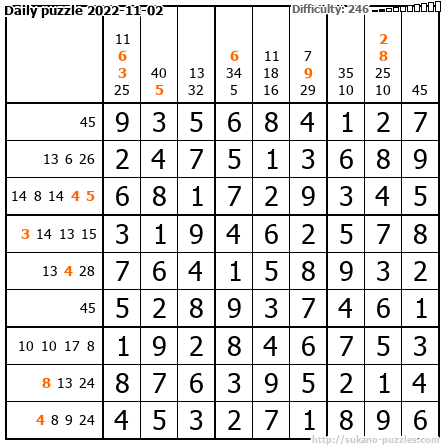 Daily puzzle 2022-11-02

Difficulty: 246

|  | 11 6 3 25 | 40 5 | 13 32 | 6 34 5 | 11 18 16 | 7 9 29 | 35 10 | 2 8 25 10 | 45 |
|---|---|---|---|---|---|---|---|---|---|
| 45 | 9 | 3 | 5 | 6 | 8 | 4 | 1 | 2 | 7 |
| 13 6 26 | 2 | 4 | 7 | 5 | 1 | 3 | 6 | 8 | 9 |
| 14 8 14 4 5 | 6 | 8 | 1 | 7 | 2 | 9 | 3 | 4 | 5 |
| 3 14 13 15 | 3 | 1 | 9 | 4 | 6 | 2 | 5 | 7 | 8 |
| 13 4 28 | 7 | 6 | 4 | 1 | 5 | 8 | 9 | 3 | 2 |
| 45 | 5 | 2 | 8 | 9 | 3 | 7 | 4 | 6 | 1 |
| 10 10 17 8 | 1 | 9 | 2 | 8 | 4 | 6 | 7 | 5 | 3 |
| 8 13 24 | 8 | 7 | 6 | 3 | 9 | 5 | 2 | 1 | 4 |
| 4 8 9 24 | 4 | 5 | 3 | 2 | 7 | 1 | 8 | 9 | 6 |

http://sukano-puzzles.com